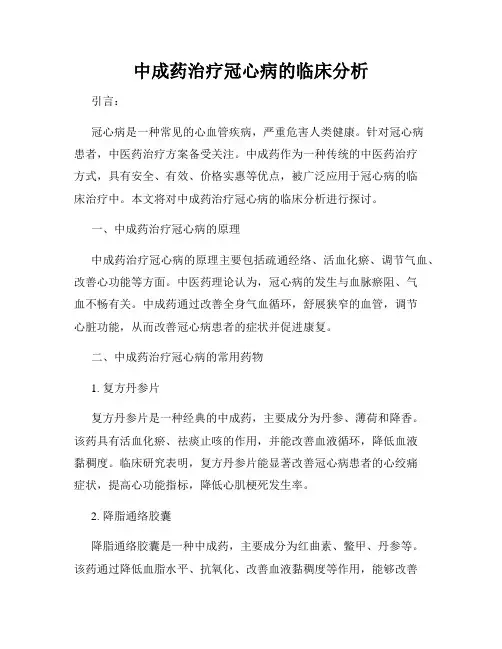 中成药治疗冠心病的临床分析

引言：

冠心病是一种常见的心血管疾病，严重危害人类健康。针对冠心病患者，中医药治疗方案备受关注。中成药作为一种传统的中医药治疗方式，具有安全、有效、价格实惠等优点，被广泛应用于冠心病的临床治疗中。本文将对中成药治疗冠心病的临床分析进行探讨。

一、中成药治疗冠心病的原理

中成药治疗冠心病的原理主要包括疏通经络、活血化瘀、调节气血、改善心功能等方面。中医药理论认为，冠心病的发生与血脉瘀阻、气血不畅有关。中成药通过改善全身气血循环，舒展狭窄的血管，调节心脏功能，从而改善冠心病患者的症状并促进康复。

二、中成药治疗冠心病的常用药物

1. 复方丹参片

复方丹参片是一种经典的中成药，主要成分为丹参、薄荷和降香。该药具有活血化瘀、祛痰止咳的作用，并能改善血液循环，降低血液黏稠度。临床研究表明，复方丹参片能显著改善冠心病患者的心绞痛症状，提高心功能指标，降低心肌梗死发生率。

2. 降脂通络胶囊

降脂通络胶囊是一种中成药，主要成分为红曲素、鳖甲、丹参等。该药通过降低血脂水平、抗氧化、改善血液黏稠度等作用，能够改善